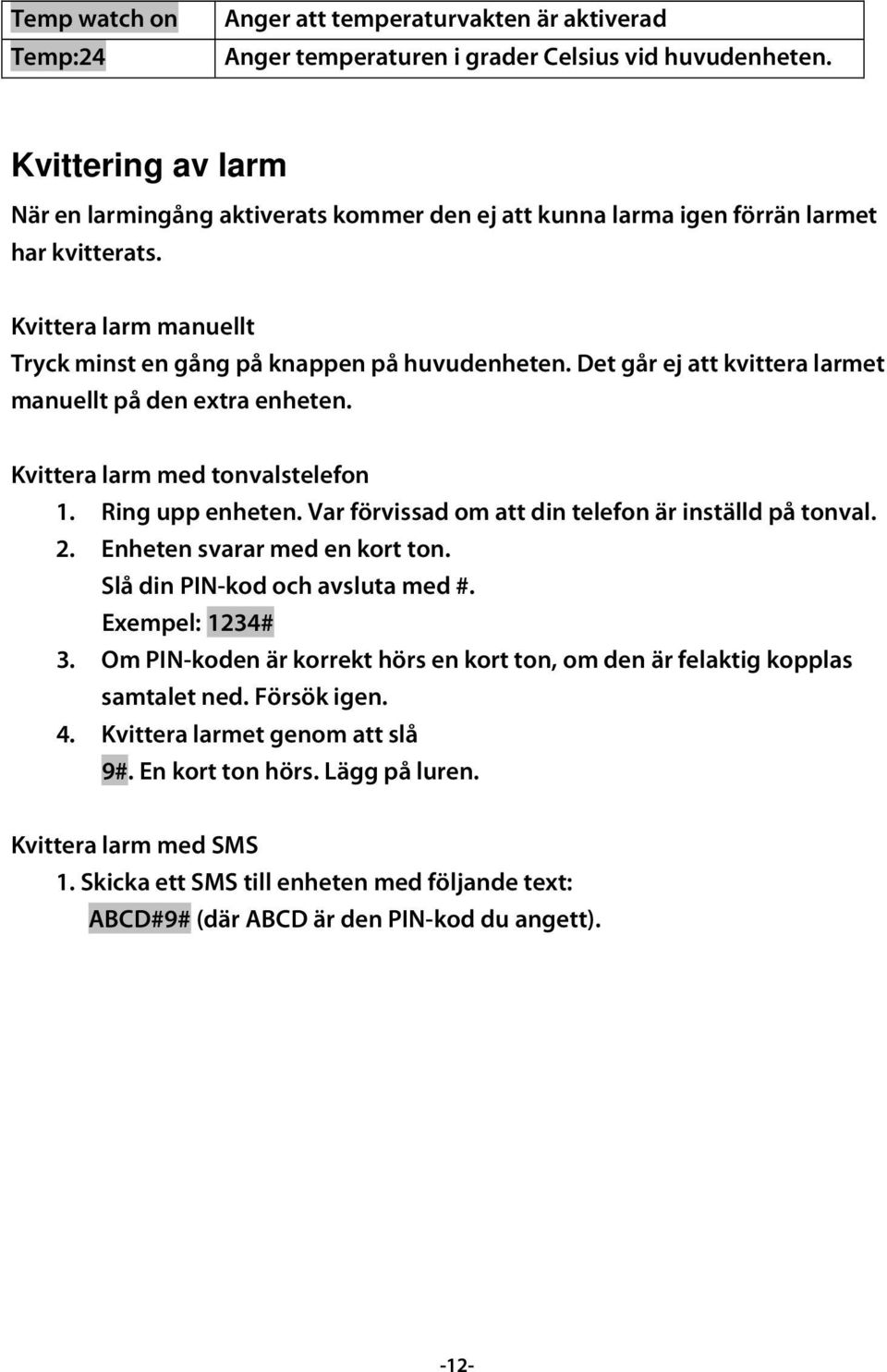 | Temp watch on | Anger att temperaturvakten är aktiverad |
|---|---|
| Temp:24 | Anger temperaturen i grader Celsius vid huvudenheten. |

Kvittering av larm

När en larmingång aktiverats kommer den ej att kunna larma igen förrän larmet har kvitterats.

Kvittera larm manuellt
Tryck minst en gång på knappen på huvudenheten. Det går ej att kvittera larmet manuellt på den extra enheten.

Kvittera larm med tonvalstelefon
1. Ring upp enheten. Var förvissad om att din telefon är inställd på tonval.
2. Enheten svarar med en kort ton.
Slå din PIN-kod och avsluta med #.
Exempel: 1234#
3. Om PIN-koden är korrekt hörs en kort ton, om den är felaktig kopplas samtalet ned. Försök igen.
4. Kvittera larmet genom att slå
9#. En kort ton hörs. Lägg på luren.

Kvittera larm med SMS
1. Skicka ett SMS till enheten med följande text:
ABCD#9# (där ABCD är den PIN-kod du angett).

-12-